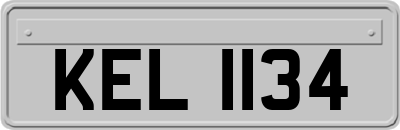 KEL 1134